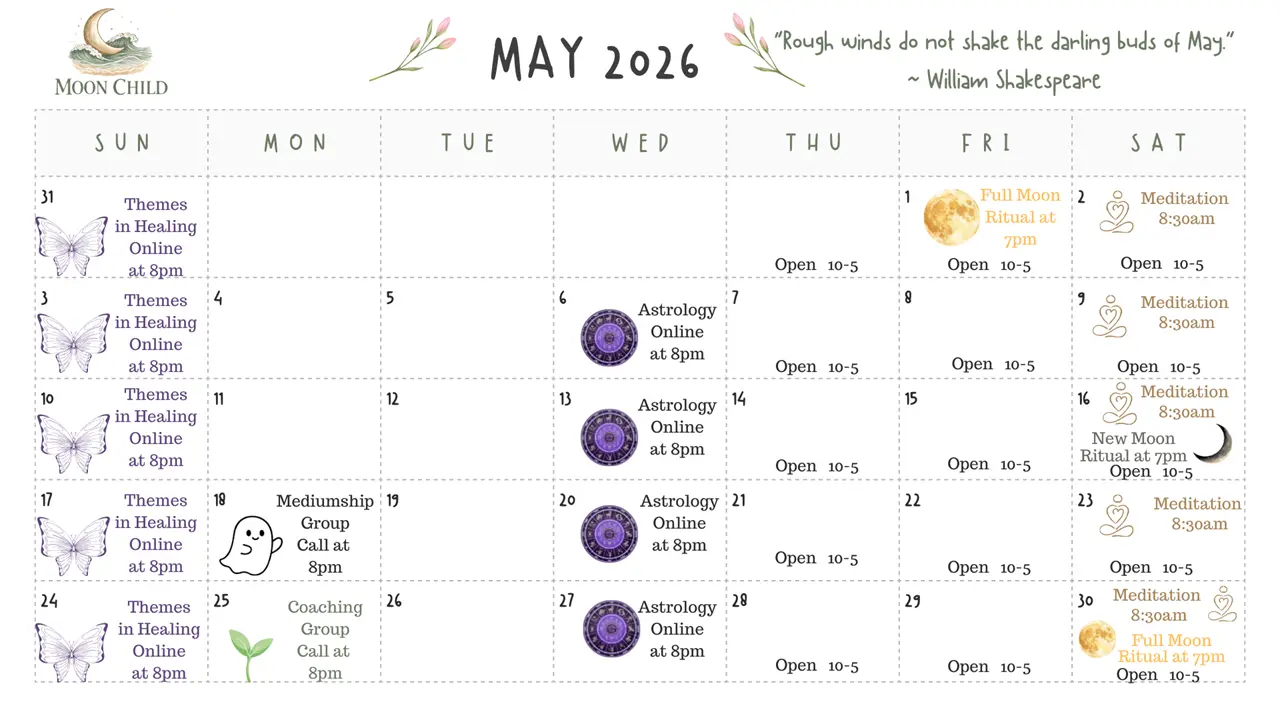 MOON CHILD

MAY 2026

"Rough winds do not shake the darling buds of May."
~ William Shakespeare

| SUN | MON | TUE | WED | THU | FRI | SAT |
|---|---|---|---|---|---|---|
| 31 Themes in Healing Online at 8pm | | | | Open 10-5 | 1 Full Moon Ritual at 7pm Open 10-5 | 2 Meditation 8:30am Open 10-5 |
| 3 Themes in Healing Online at 8pm | 4 | 5 | 6 Astrology Online at 8pm | 7 Open 10-5 | 8 Open 10-5 | 9 Meditation 8:30am Open 10-5 |
| 10 Themes in Healing Online at 8pm | 11 | 12 | 13 Astrology Online at 8pm | 14 Open 10-5 | 15 Open 10-5 | 16 Meditation 8:30am New Moon Ritual at 7pm Open 10-5 |
| 17 Themes in Healing Online at 8pm | 18 Mediumship Group Call at 8pm | 19 | 20 Astrology Online at 8pm | 21 Open 10-5 | 22 Open 10-5 | 23 Meditation 8:30am Open 10-5 |
| 24 Themes in Healing Online at 8pm | 25 Coaching Group Call at 8pm | 26 | 27 Astrology Online at 8pm | 28 Open 10-5 | 29 Open 10-5 | 30 Meditation 8:30am Full Moon Ritual at 7pm Open 10-5 |